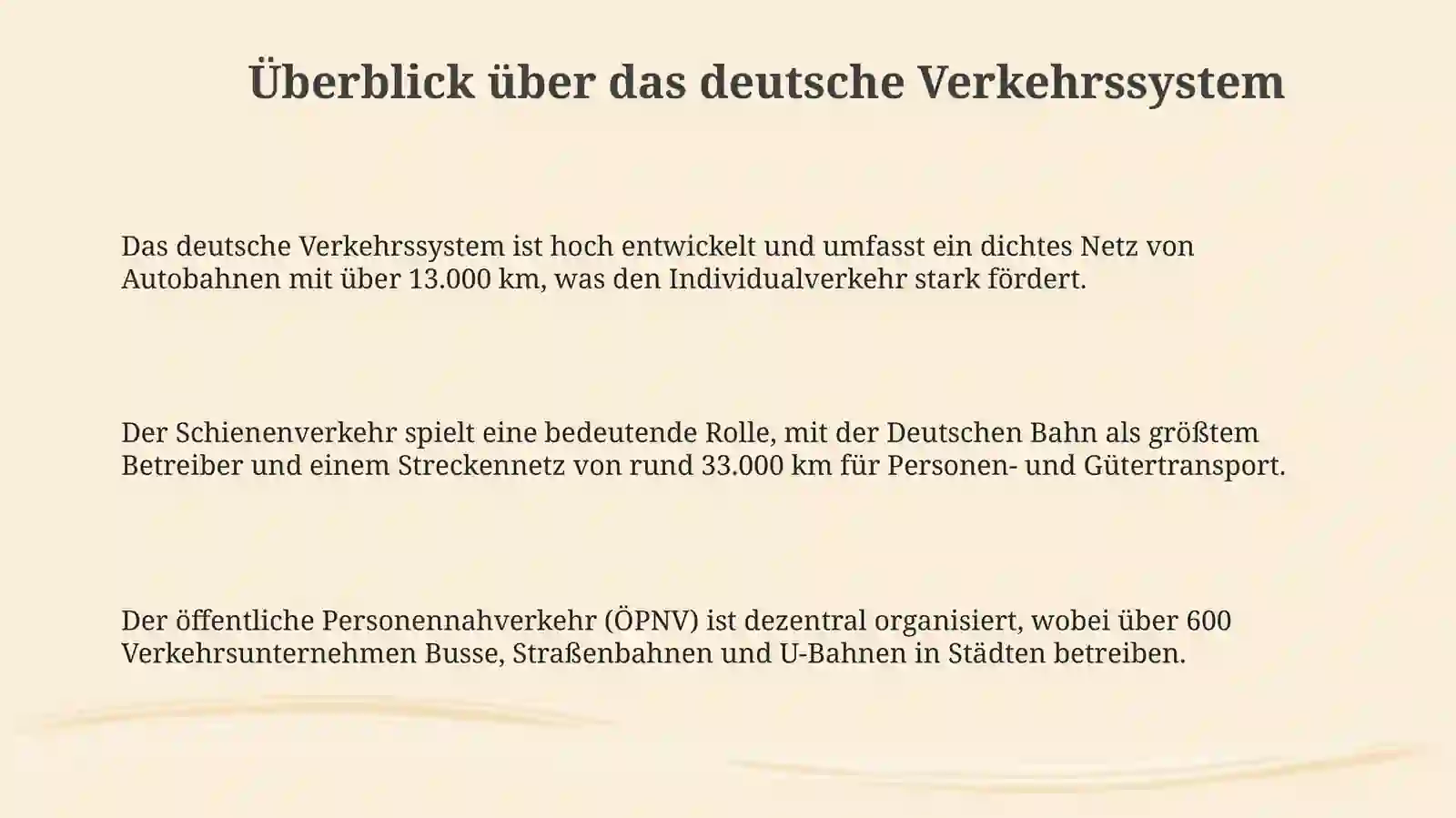 Überblick über das deutsche Verkehrssystem

Das deutsche Verkehrssystem ist hoch entwickelt und umfasst ein dichtes Netz von Autobahnen mit über 13.000 km, was den Individualverkehr stark fördert.

Der Schienenverkehr spielt eine bedeutende Rolle, mit der Deutschen Bahn als größtem Betreiber und einem Streckennetz von rund 33.000 km für Personen- und Gütertransport.

Der öffentliche Personennahverkehr (ÖPNV) ist dezentral organisiert, wobei über 600 Verkehrsunternehmen Busse, Straßenbahnen und U-Bahnen in Städten betreiben.